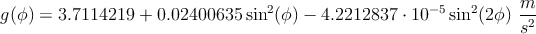 $g(\phi) = 3.7114219 + 0.02400635 \sin^2(\phi) - 4.2212837 \cdot 10^{-5} \sin^2(2\phi) \ \frac{m}{s^2}$